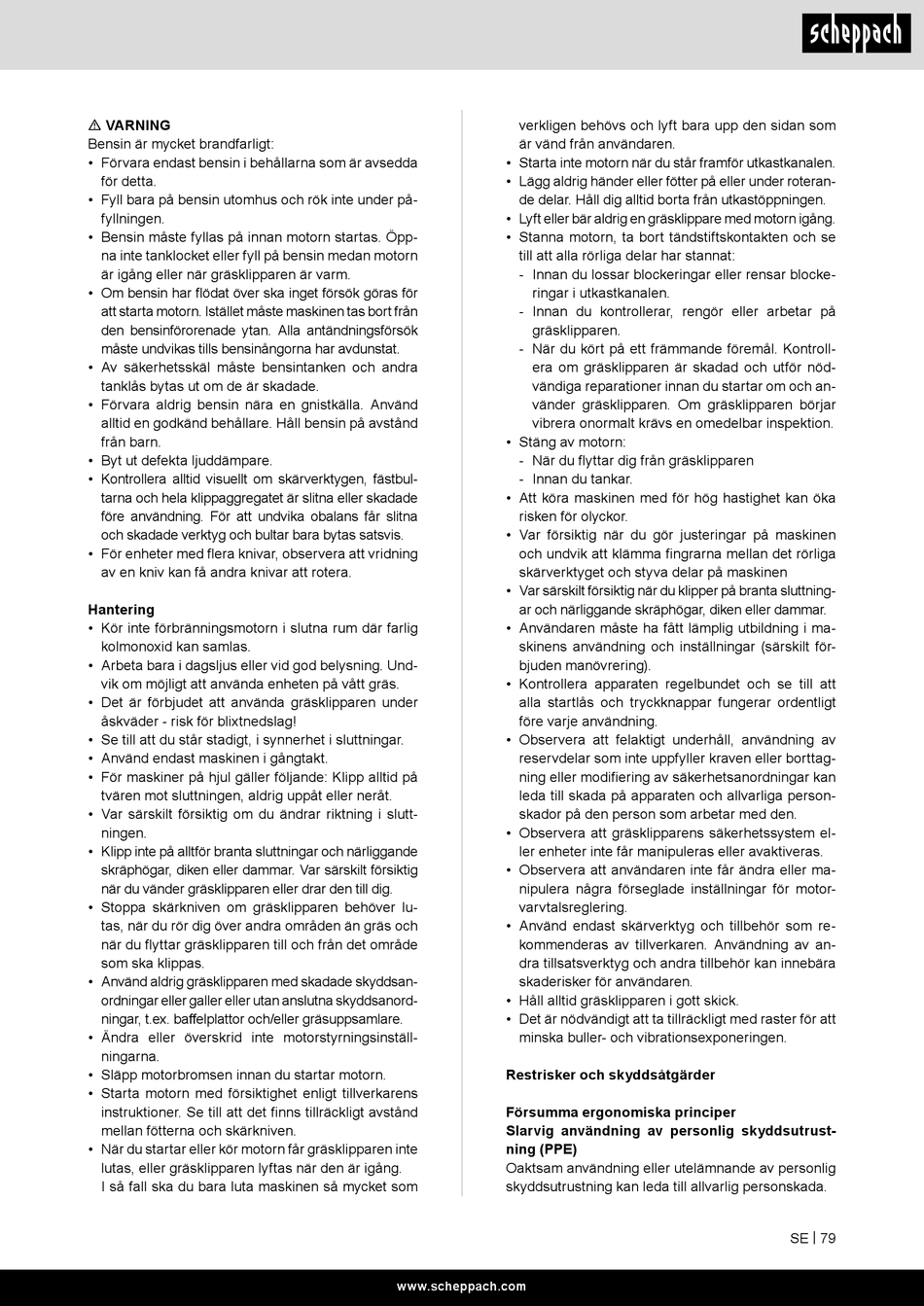 scheppach

⚠ VARNING
Bensin är mycket brandfarligt:
• Förvara endast bensin i behållarna som är avsedda för detta.
• Fyll bara på bensin utomhus och rök inte under påfyllningen.
• Bensin måste fyllas på innan motorn startas. Öppna inte tanklocket eller fyll på bensin medan motorn är igång eller när gräsklipparen är varm.
• Om bensin har flödat över ska inget försök göras för att starta motorn. Istället måste maskinen tas bort från den bensinförorenade ytan. Alla antändningsförsök måste undvikas tills bensinångorna har avdunstat.
• Av säkerhetsskäl måste bensintanken och andra tanklås bytas ut om de är skadade.
• Förvara aldrig bensin nära en gnistkälla. Använd alltid en godkänd behållare. Håll bensin på avstånd från barn.
• Byt ut defekta ljuddämpare.
• Kontrollera alltid visuellt om skärverktygen, fästbultarna och hela klippaggregatet är slitna eller skadade före användning. För att undvika obalans får slitna och skadade verktyg och bultar bara bytas satsvis.
• För enheter med flera knivar, observera att vridning av en kniv kan få andra knivar att rotera.

Hantering
• Kör inte förbränningsmotorn i slutna rum där farlig kolmonoxid kan samlas.
• Arbeta bara i dagsljus eller vid god belysning. Undvik om möjligt att använda enheten på vått gräs.
• Det är förbjudet att använda gräsklipparen under åskväder - risk för blixtnedslag!
• Se till att du står stadigt, i synnerhet i sluttningar.
• Använd endast maskinen i gångtakt.
• För maskiner på hjul gäller följande: Klipp alltid på tvären mot sluttningen, aldrig uppåt eller neråt.
• Var särskilt försiktig om du ändrar riktning i sluttningen.
• Klipp inte på alltför branta sluttningar och närliggande skräphögar, diken eller dammar. Var särskilt försiktig när du vänder gräsklipparen eller drar den till dig.
• Stoppa skärkniven om gräsklipparen behöver lutas, när du rör dig över andra områden än gräs och när du flyttar gräsklipparen till och från det område som ska klippas.
• Använd aldrig gräsklipparen med skadade skyddsanordningar eller galler eller utan anslutna skyddsanordningar, t.ex. baffelplattor och/eller gräsuppsamlare.
• Ändra eller överskrid inte motorstyrningsinställningarna.
• Släpp motorbromsen innan du startar motorn.
• Starta motorn med försiktighet enligt tillverkarens instruktioner. Se till att det finns tillräckligt avstånd mellan fötterna och skärkniven.
• När du startar eller kör motorn får gräsklipparen inte lutas, eller gräsklipparen lyftas när den är igång. I så fall ska du bara luta maskinen så mycket som verkligen behövs och lyft bara upp den sidan som är vänd från användaren.
• Starta inte motorn när du står framför utkastkanalen.
• Lägg aldrig händer eller fötter på eller under roterande delar. Håll dig alltid borta från utkastöppningen.
• Lyft eller bär aldrig en gräsklippare med motorn igång.
• Stanna motorn, ta bort tändstiftskontakten och se till att alla rörliga delar har stannat:
- Innan du lossar blockeringar eller rensar blockeringar i utkastkanalen.
- Innan du kontrollerar, rengör eller arbetar på gräsklipparen.
- När du kört på ett främmande föremål. Kontrollera om gräsklipparen är skadad och utför nödvändiga reparationer innan du startar om och använder gräsklipparen. Om gräsklipparen börjar vibrera onormalt krävs en omedelbar inspektion.
• Stäng av motorn:
- När du flyttar dig från gräsklipparen
- Innan du tankar.
• Att köra maskinen med för hög hastighet kan öka risken för olyckor.
• Var försiktig när du gör justeringar på maskinen och undvik att klämma fingrarna mellan det rörliga skärverktyget och styva delar på maskinen
• Var särskilt försiktig när du klipper på branta sluttningar och närliggande skräphögar, diken eller dammar.
• Användaren måste ha fått lämplig utbildning i maskinens användning och inställningar (särskilt förbjuden manövrering).
• Kontrollera apparaten regelbundet och se till att alla startlås och tryckknappar fungerar ordentligt före varje användning.
• Observera att felaktigt underhåll, användning av reservdelar som inte uppfyller kraven eller borttagning eller modifiering av säkerhetsanordningar kan leda till skada på apparaten och allvarliga personskador på den person som arbetar med den.
• Observera att gräsklipparens säkerhetssystem eller enheter inte får manipuleras eller avaktiveras.
• Observera att användaren inte får ändra eller manipulera några förseglade inställningar för motorvarvtalsreglering.
• Använd endast skärverktyg och tillbehör som rekommenderas av tillverkaren. Användning av andra tillsatsverktyg och andra tillbehör kan innebära skaderisker för användaren.
• Håll alltid gräsklipparen i gott skick.
• Det är nödvändigt att ta tillräckligt med raster för att minska buller- och vibrationsexponeringen.

Restrisker och skyddsåtgärder

Försumma ergonomiska principer
Slarvig användning av personlig skyddsutrustning (PPE)
Oaktsam användning eller utelämnande av personlig skyddsutrustning kan leda till allvarlig personskada.

SE | 79

www.scheppach.com